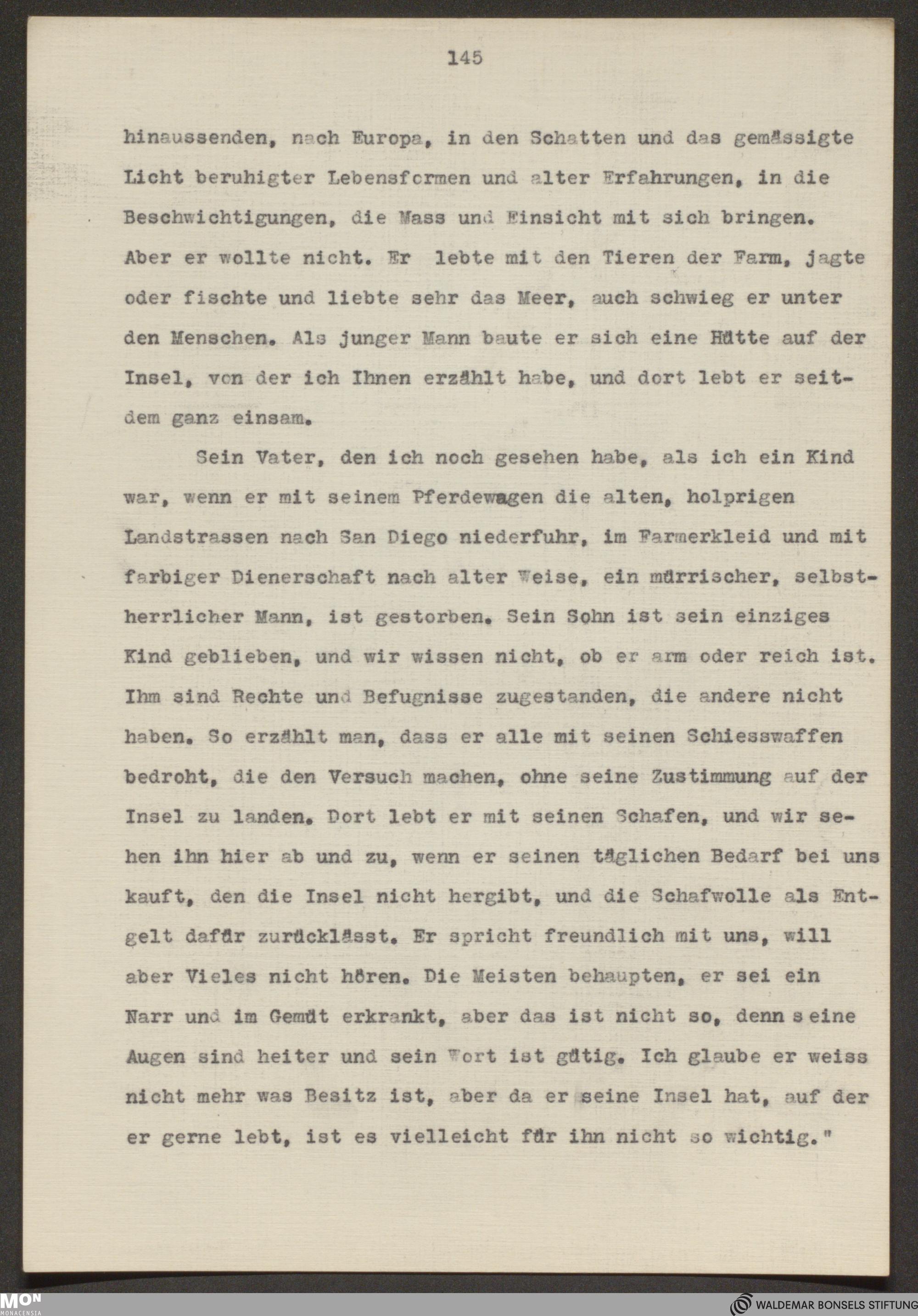 145

hinaussenden, nach Europa, in den Schatten und das gemässigte Licht beruhigter Lebensformen und alter Erfahrungen, in die Beschwichtigungen, die Mass und Einsicht mit sich bringen. Aber er wollte nicht. Er lebte mit den Tieren der Farm, jagte oder fischte und liebte sehr das Meer, auch schwieg er unter den Menschen. Als junger Mann baute er sich eine Hütte auf der Insel, von der ich Ihnen erzählt habe, und dort lebt er seitdem ganz einsam.

Sein Vater, den ich noch gesehen habe, als ich ein Kind war, wenn er mit seinem Pferdewagen die alten, holprigen Landstrassen nach San Diego niederfuhr, im Farmerkleid und mit farbiger Dienerschaft nach alter Weise, ein mürrischer, selbstherrlicher Mann, ist gestorben. Sein Sohn ist sein einziges Kind geblieben, und wir wissen nicht, ob er arm oder reich ist. Ihm sind Rechte und Befugnisse zugestanden, die andere nicht haben. So erzählt man, dass er alle mit seinen Schiesswaffen bedroht, die den Versuch machen, ohne seine Zustimmung auf der Insel zu landen. Dort lebt er mit seinen Schafen, und wir sehen ihn hier ab und zu, wenn er seinen täglichen Bedarf bei uns kauft, den die Insel nicht hergibt, und die Schafwolle als Entgelt dafür zurücklässt. Er spricht freundlich mit uns, will aber Vieles nicht hören. Die Meisten behaupten, er sei ein Narr und im Gemüt erkrankt, aber das ist nicht so, denn seine Augen sind heiter und sein Wort ist gütig. Ich glaube er weiss nicht mehr was Besitz ist, aber da er seine Insel hat, auf der er gerne lebt, ist es vielleicht für ihn nicht so wichtig."

MON MONACENSIA

WALDEMAR BONSELS STIFTUNG